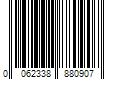 0 062338 880907